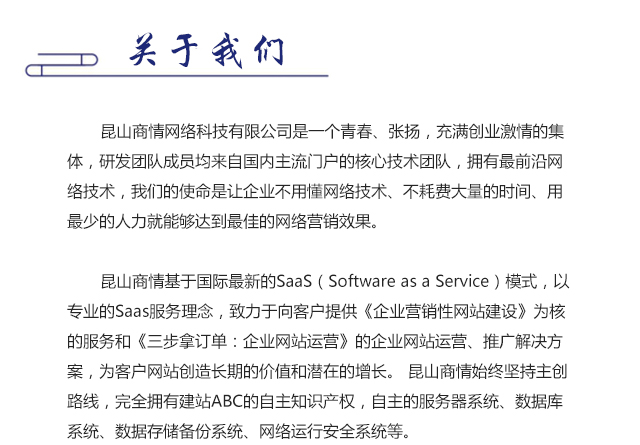 关于我们

昆山商情网络科技有限公司是一个青春、张扬，充满创业激情的集体，研发团队成员均来自国内主流门户的核心技术团队，拥有最前沿网络技术，我们的使命是让企业不用懂网络技术、不耗费大量的时间、用最少的人力就能够达到最佳的网络营销效果。

昆山商情基于国际最新的SaaS（Software as a Service）模式，以专业的Saas服务理念，致力于向客户提供《企业营销性网站建设》为核的服务和《三步拿订单：企业网站运营》的企业网站运营、推广解决方案，为客户网站创造长期的价值和潜在的增长。 昆山商情始终坚持主创路线，完全拥有建站ABC的自主知识产权，自主的服务器系统、数据库系统、数据存储备份系统、网络运行安全系统等。